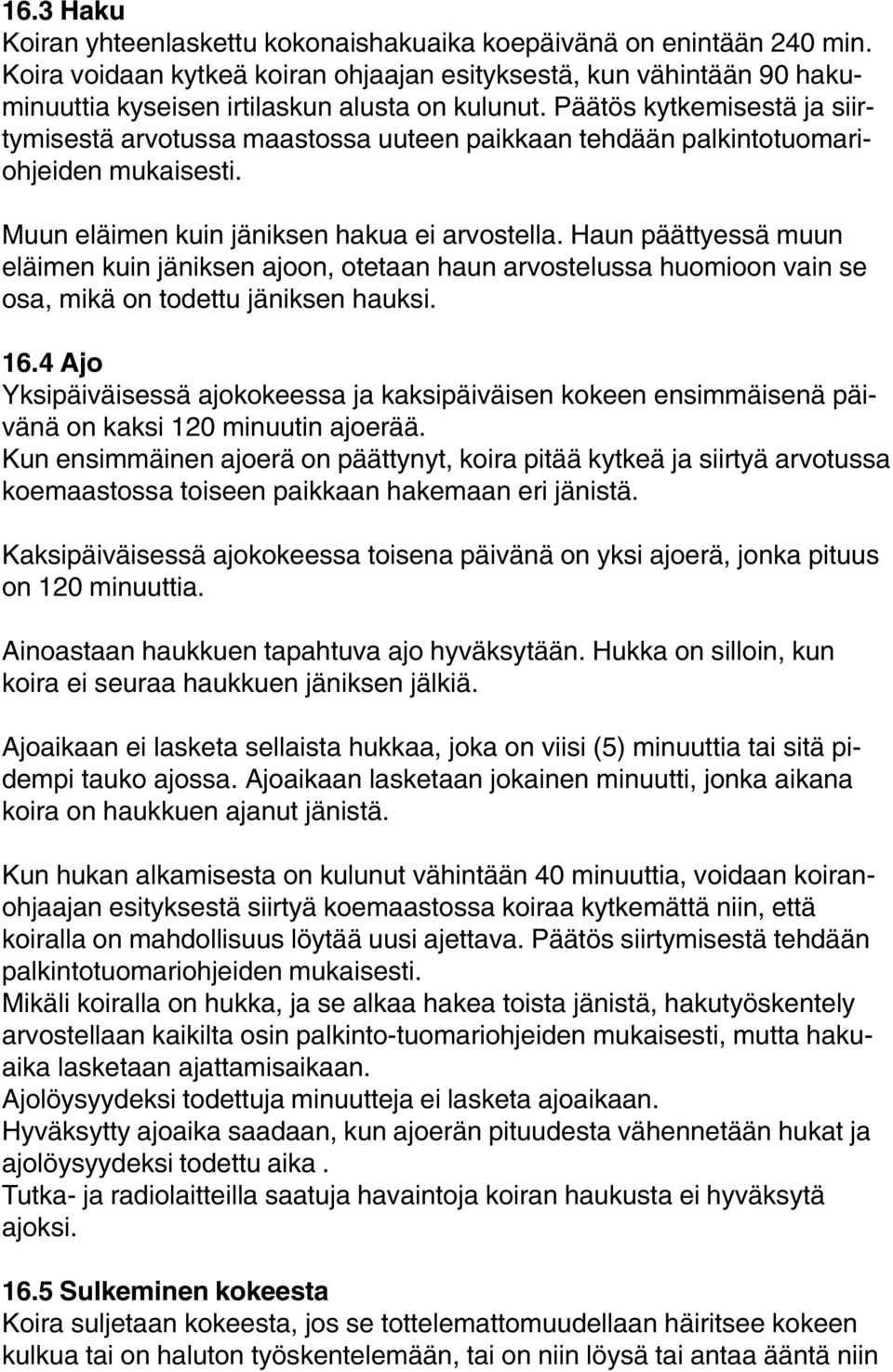 16.3 Haku
Koiran yhteenlaskettu kokonaishakuaika koepäivänä on enintään 240 min. Koira voidaan kytkeä koiran ohjaajan esityksestä, kun vähintään 90 hakuminuuttia kyseisen irtilaskun alusta on kulunut. Päätös kytkemisestä ja siirtymisestä arvotussa maastossa uuteen paikkaan tehdään palkintotuomariohjeiden mukaisesti.

Muun eläimen kuin jäniksen hakua ei arvostella. Haun päättyessä muun eläimen kuin jäniksen ajoon, otetaan haun arvostelussa huomioon vain se osa, mikä on todettu jäniksen hauksi.

16.4 Ajo
Yksipäiväisessä ajokokeessa ja kaksipäiväisen kokeen ensimmäisenä päivänä on kaksi 120 minuutin ajoerää.
Kun ensimmäinen ajoerä on päättynyt, koira pitää kytkeä ja siirtyä arvotussa koemaastossa toiseen paikkaan hakemaan eri jänistä.

Kaksipäiväisessä ajokokeessa toisena päivänä on yksi ajoerä, jonka pituus on 120 minuuttia.

Ainoastaan haukkuen tapahtuva ajo hyväksytään. Hukka on silloin, kun koira ei seuraa haukkuen jäniksen jälkiä.

Ajoaikaan ei lasketa sellaista hukkaa, joka on viisi (5) minuuttia tai sitä pidempi tauko ajossa. Ajoaikaan lasketaan jokainen minuutti, jonka aikana koira on haukkuen ajanut jänistä.

Kun hukan alkamisesta on kulunut vähintään 40 minuuttia, voidaan koiranohjaajan esityksestä siirtyä koemaastossa koiraa kytkemättä niin, että koiralla on mahdollisuus löytää uusi ajettava. Päätös siirtymisestä tehdään palkintotuomariohjeiden mukaisesti.
Mikäli koiralla on hukka, ja se alkaa hakea toista jänistä, hakutyöskentely arvostellaan kaikilta osin palkinto-tuomariohjeiden mukaisesti, mutta hakuaika lasketaan ajattamisaikaan.
Ajolöysyydeksi todettuja minuutteja ei lasketa ajoaikaan.
Hyväksytty ajoaika saadaan, kun ajoerän pituudesta vähennetään hukat ja ajolöysyydeksi todettu aika .
Tutka- ja radiolaitteilla saatuja havaintoja koiran haukusta ei hyväksytä ajoksi.

16.5 Sulkeminen kokeesta
Koira suljetaan kokeesta, jos se tottelemattomuudellaan häiritsee kokeen kulkua tai on haluton työskentelemään, tai on niin löysä tai antaa ääntä niin